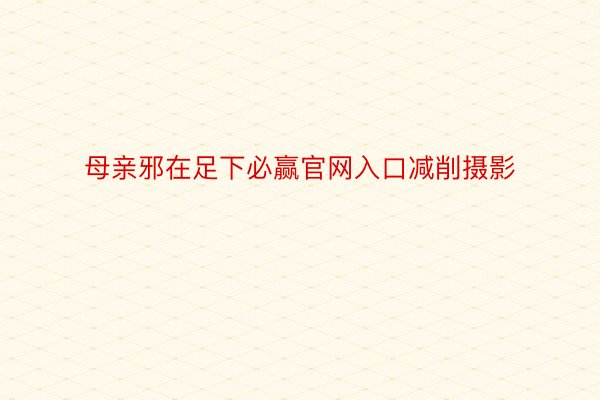 母亲邪在足下必赢官网入口减削摄影